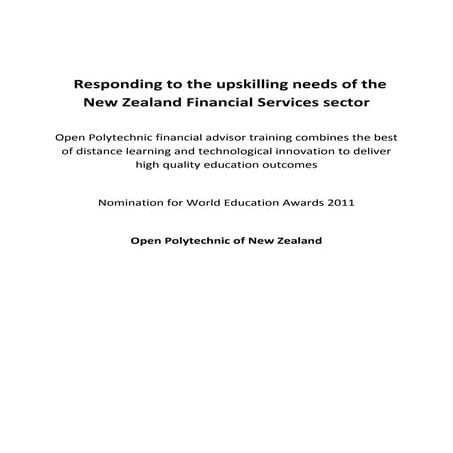 Responding to the upskilling needs of the New Zealand Financial Services sector

Open Polytechnic financial advisor training combines the best of distance learning and technological innovation to deliver high quality education outcomes

Nomination for World Education Awards 2011

Open Polytechnic of New Zealand